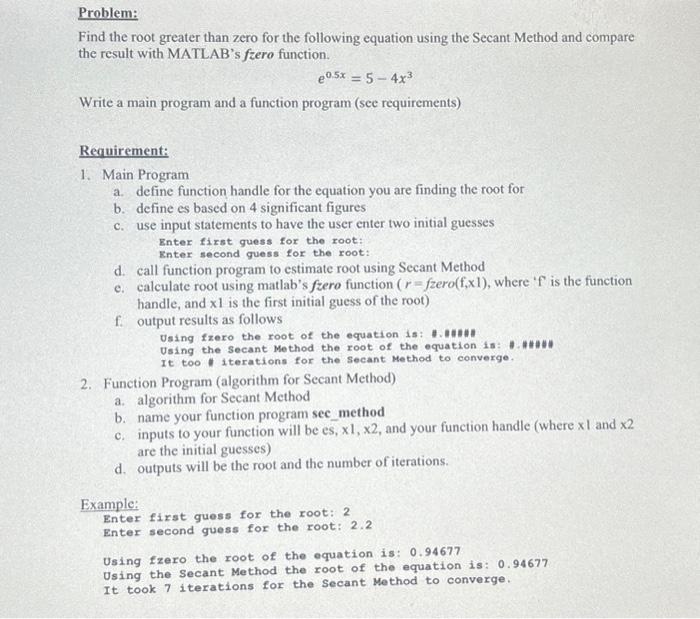 Problem:

Find the root greater than zero for the following equation using the Secant Method and compare the result with MATLAB's fzero function.

$e^{0.5x} = 5 - 4x^3$

Write a main program and a function program (see requirements)

Requirement:

1. Main Program
a. define function handle for the equation you are finding the root for
b. define es based on 4 significant figures
c. use input statements to have the user enter two initial guesses
Enter first guess for the root:
Enter second guess for the root:
d. call function program to estimate root using Secant Method
e. calculate root using matlab's fzero function ( r = fzero(f,x1), where 'f' is the function handle, and x1 is the first initial guess of the root)
f. output results as follows
Using fzero the root of the equation is: #.#####
Using the Secant Method the root of the equation is: #.#####
It too # iterations for the Secant Method to converge.

2. Function Program (algorithm for Secant Method)
a. algorithm for Secant Method
b. name your function program sec_method
c. inputs to your function will be es, x1, x2, and your function handle (where x1 and x2 are the initial guesses)
d. outputs will be the root and the number of iterations.

Example:
Enter first guess for the root: 2
Enter second guess for the root: 2.2

Using fzero the root of the equation is: 0.94677
Using the Secant Method the root of the equation is: 0.94677
It took 7 iterations for the Secant Method to converge.